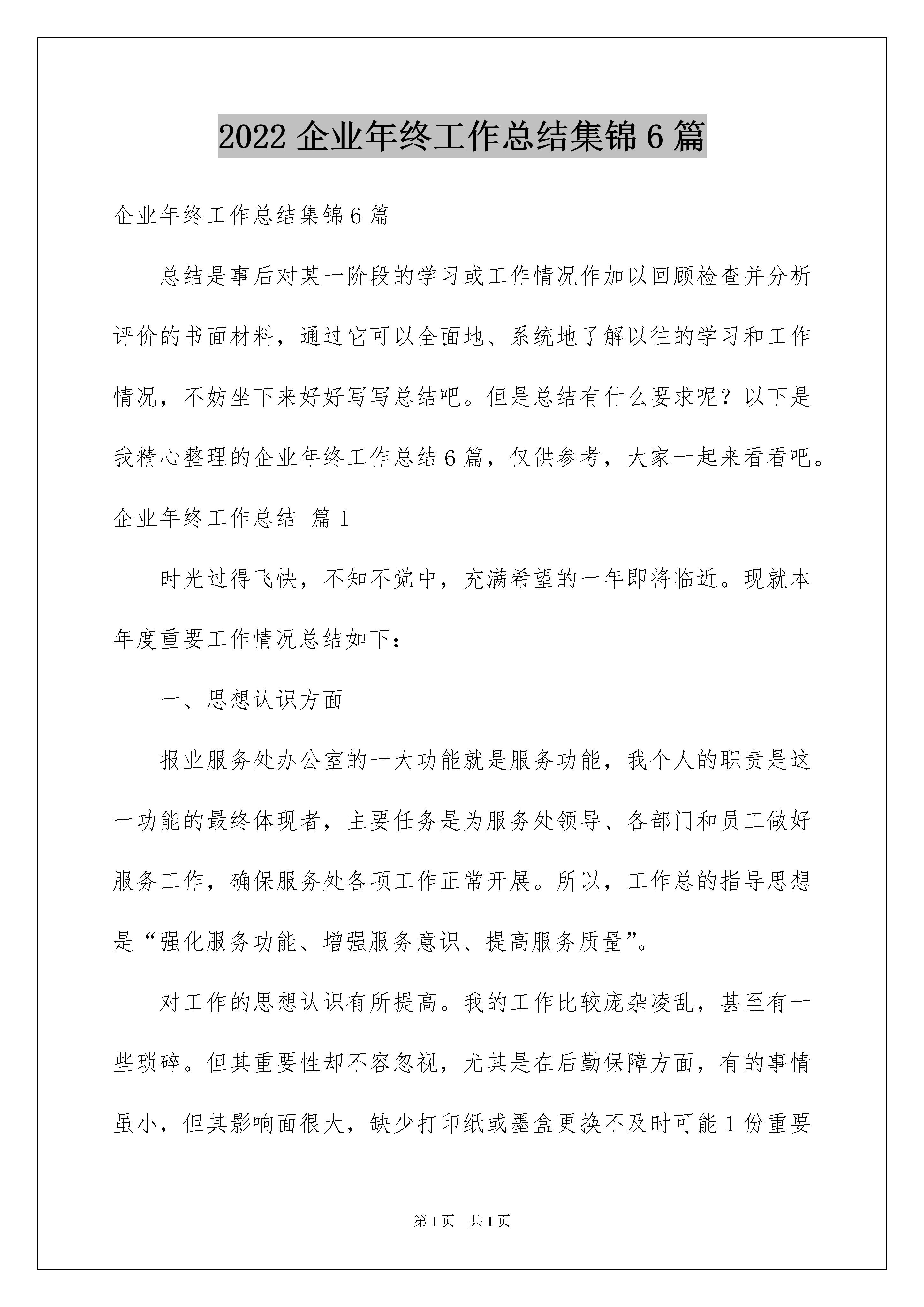 2022 企业年终工作总结集锦 6 篇

企业年终工作总结集锦 6 篇

总结是事后对某一阶段的学习或工作情况作加以回顾检查并分析评价的书面材料，通过它可以全面地、系统地了解以往的学习和工作情况，不妨坐下来好好写写总结吧。但是总结有什么要求呢？以下是我精心整理的企业年终工作总结 6 篇，仅供参考，大家一起来看看吧。

企业年终工作总结 篇 1

时光过得飞快，不知不觉中，充满希望的一年即将临近。现就本年度重要工作情况总结如下：

一、思想认识方面

报业服务处办公室的一大功能就是服务功能，我个人的职责是这一功能的最终体现者，主要任务是为服务处领导、各部门和员工做好服务工作，确保服务处各项工作正常开展。所以，工作总的指导思想是“强化服务功能、增强服务意识、提高服务质量”。

对工作的思想认识有所提高。我的工作比较庞杂凌乱，甚至有一些琐碎。但其重要性却不容忽视，尤其是在后勤保障方面，有的事情虽小，但其影响面很大，缺少打印纸或墨盒更换不及时可能 1 份重要

第 1 页 共 1 页